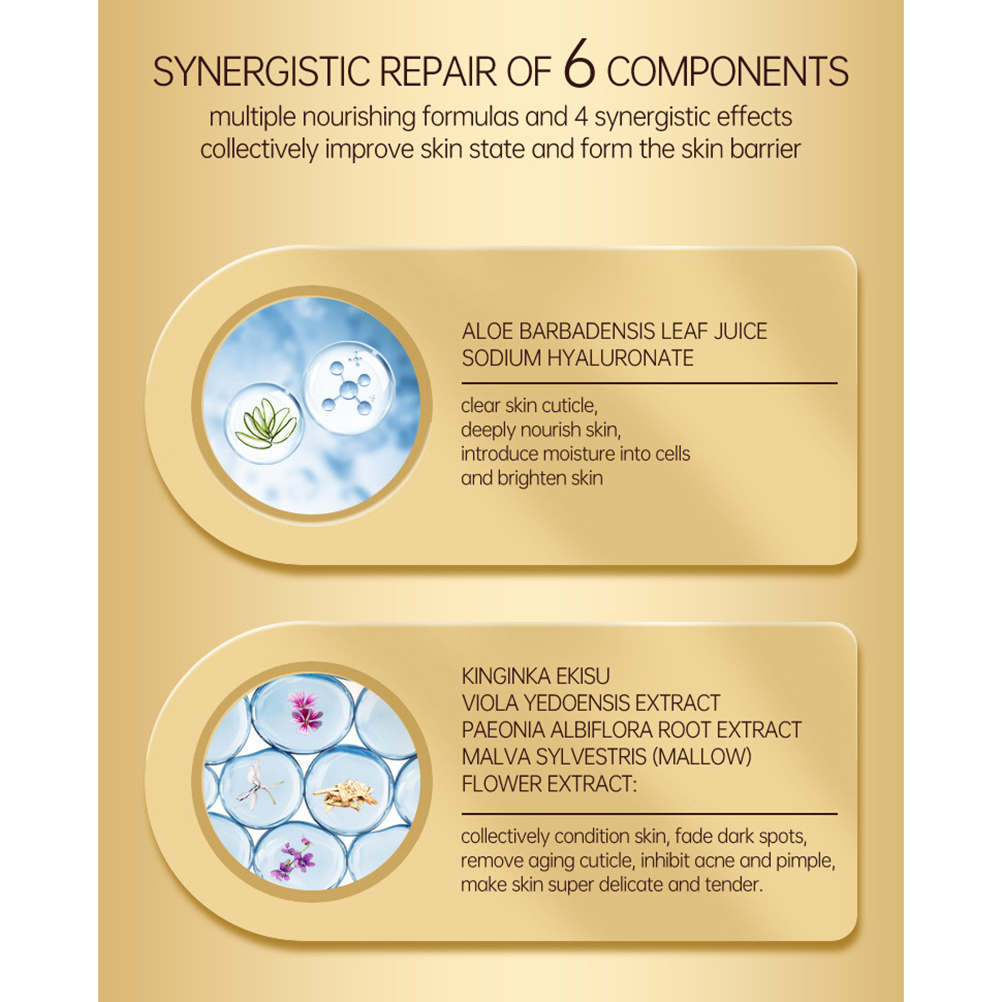 SYNERGISTIC REPAIR OF 6 COMPONENTS

multiple nourishing formulas and 4 synergistic effects collectively improve skin state and form the skin barrier

ALOE BARBADENSIS LEAF JUICE
SODIUM HYALURONATE

clear skin cuticle,
deeply nourish skin,
introduce moisture into cells
and brighten skin

KINGINKA EKISU
VIOLA YEDOENSIS EXTRACT
PAEONIA ALBIFLORA ROOT EXTRACT
MALVA SYLVESTRIS (MALLOW)
FLOWER EXTRACT:

collectively condition skin, fade dark spots, remove aging cuticle, inhibit acne and pimple, make skin super delicate and tender.